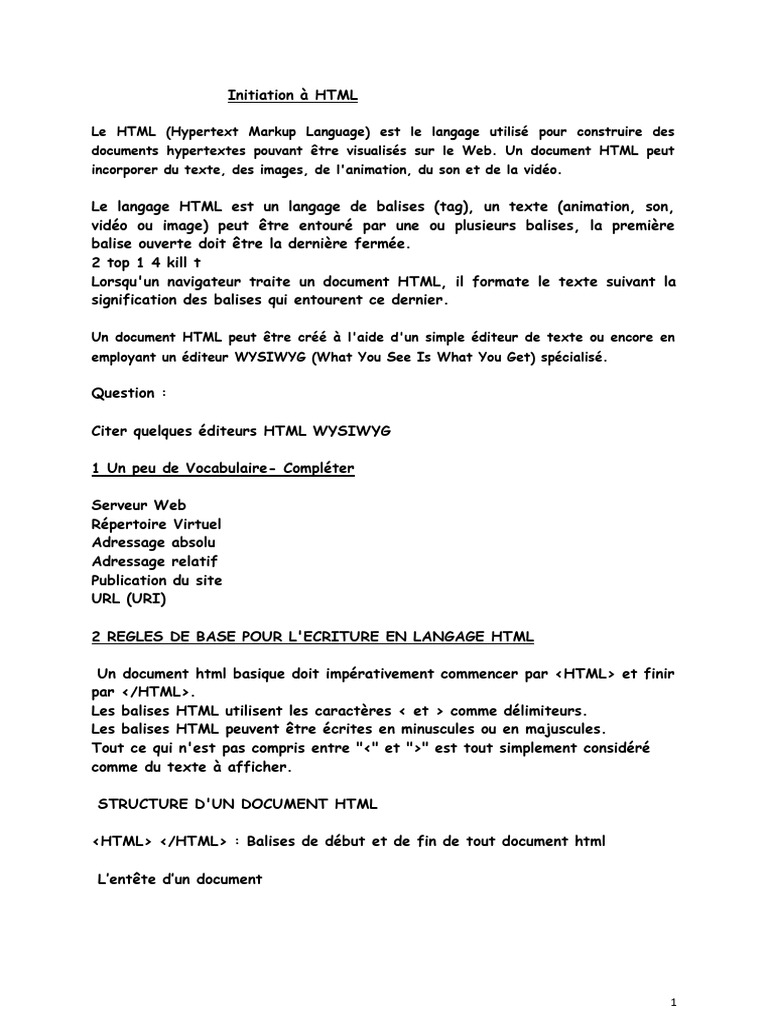 Initiation à HTML

Le HTML (Hypertext Markup Language) est le langage utilisé pour construire des documents hypertextes pouvant être visualisés sur le Web. Un document HTML peut incorporer du texte, des images, de l'animation, du son et de la vidéo.

Le langage HTML est un langage de balises (tag), un texte (animation, son, vidéo ou image) peut être entouré par une ou plusieurs balises, la première balise ouverte doit être la dernière fermée.
2 top 1 4 kill t
Lorsqu'un navigateur traite un document HTML, il formate le texte suivant la signification des balises qui entourent ce dernier.

Un document HTML peut être créé à l'aide d'un simple éditeur de texte ou encore en employant un éditeur WYSIWYG (What You See Is What You Get) spécialisé.

Question :

Citer quelques éditeurs HTML WYSIWYG

1 Un peu de Vocabulaire- Compléter

Serveur Web
Répertoire Virtuel
Adressage absolu
Adressage relatif
Publication du site
URL (URI)

2 REGLES DE BASE POUR L'ECRITURE EN LANGAGE HTML

Un document html basique doit impérativement commencer par <HTML> et finir par </HTML>.
Les balises HTML utilisent les caractères < et > comme délimiteurs.
Les balises HTML peuvent être écrites en minuscules ou en majuscules.
Tout ce qui n'est pas compris entre "<" et ">" est tout simplement considéré comme du texte à afficher.

STRUCTURE D'UN DOCUMENT HTML

<HTML> </HTML> : Balises de début et de fin de tout document html

L'entête d'un document

1